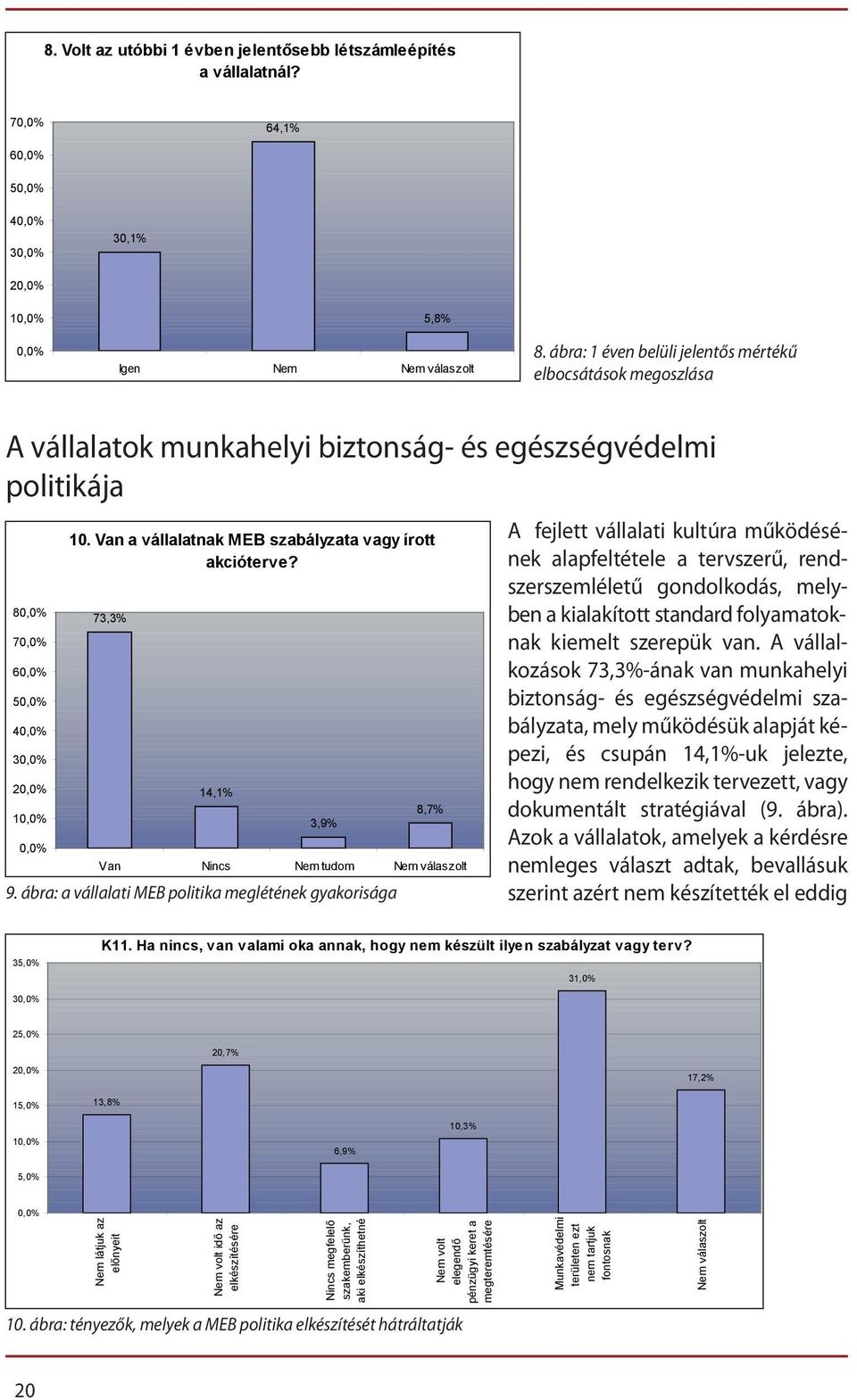 8. Volt az utóbbi 1 évben jelentősebb létszámleépítés a vállalatnál?

70,0%
60,0%
50,0%
40,0%
30,0%
20,0%
10,0%
0,0%

30,1%
64,1%
5,8%

Igen
Nem
Nem válaszolt

8. ábra: 1 éven belüli jelentős mértékű elbocsátások megoszlása

A vállalatok munkahelyi biztonság- és egészségvédelmi politikája

10. Van a vállalatnak MEB szabályzata vagy írott akcióterve?

80,0%
70,0%
60,0%
50,0%
40,0%
30,0%
20,0%
10,0%
0,0%

73,3%
14,1%
3,9%
8,7%

Van
Nincs
Nem tudom
Nem válaszolt

9. ábra: a vállalati MEB politika meglétének gyakorisága

A fejlett vállalati kultúra működésének alapfeltétele a tervszerű, rendszerszemléletű gondolkodás, melyben a kialakított standard folyamatoknak kiemelt szerepük van. A vállalkozások 73,3%-ának van munkahelyi biztonság- és egészségvédelmi szabályzata, mely működésük alapját képezi, és csupán 14,1%-uk jelezte, hogy nem rendelkezik tervezett, vagy dokumentált stratégiával (9. ábra). Azok a vállalatok, amelyek a kérdésre nemleges választ adtak, bevallásuk szerint azért nem készítették el eddig

K11. Ha nincs, van valami oka annak, hogy nem készült ilyen szabályzat vagy terv?

35,0%
30,0%
25,0%
20,0%
15,0%
10,0%
5,0%
0,0%

13,8%
20,7%
6,9%
10,3%
31,0%
17,2%

Nem látjuk az előnyeit
Nem volt idő az elkészítésére
Nincs megfelelő szakemberünk, aki elkészíthetné
Nem volt elegendő pénzügyi keret a megteremtésére
Munkavédelmi területen ezt nem tartjuk fontosnak
Nem válaszolt

10. ábra: tényezők, melyek a MEB politika elkészítését hátráltatják

20